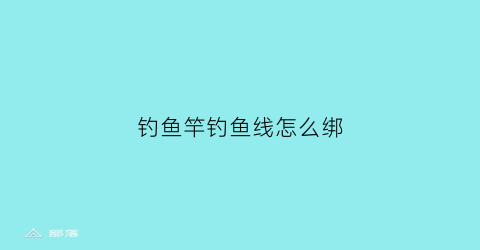 钓鱼竿钓鱼线怎么绑

部落